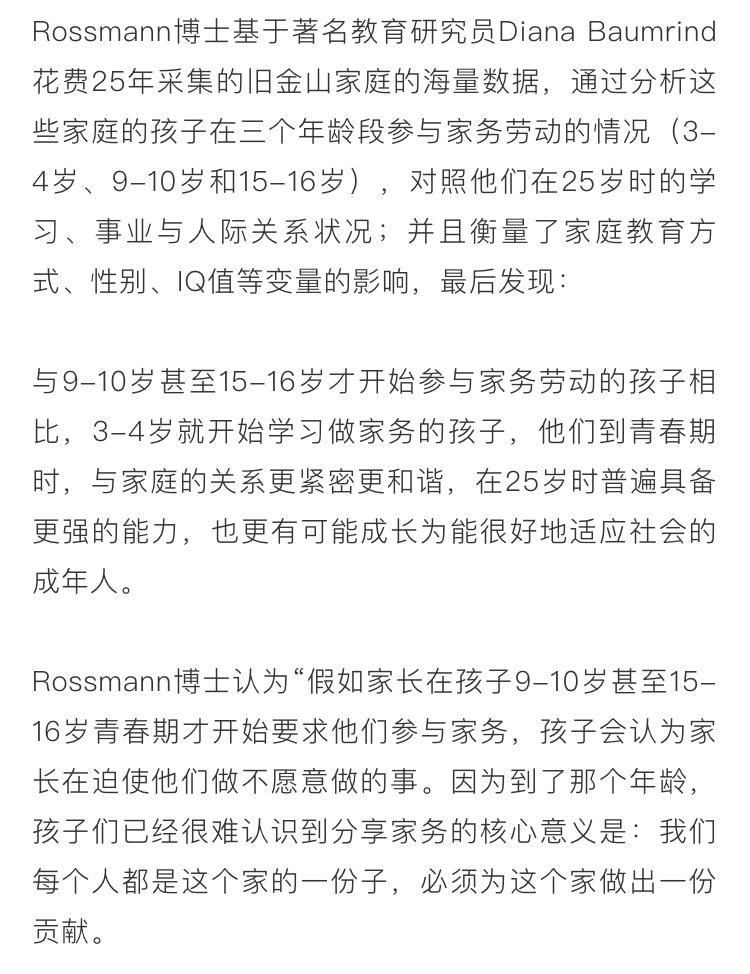 Rossmann博士基于著名教育研究员Diana Baumrind花费25年采集的旧金山家庭的海量数据，通过分析这些家庭的孩子在三个年龄段参与家务劳动的情况（3-4岁、9-10岁和15-16岁），对照他们在25岁时的学习、事业与人际关系状况；并且衡量了家庭教育方式、性别、IQ值等变量的影响，最后发现：

与9-10岁甚至15-16岁才开始参与家务劳动的孩子相比，3-4岁就开始学习做家务的孩子，他们到青春期时，与家庭的关系更紧密更和谐，在25岁时普遍具备更强的能力，也更有可能成长为能很好地适应社会的成年人。

Rossmann博士认为“假如家长在孩子9-10岁甚至15-16岁青春期才开始要求他们参与家务，孩子会认为家长在迫使他们做不愿意做的事。因为到了那个年龄，孩子们已经很难认识到分享家务的核心意义是：我们每个人都是这个家的一份子，必须为这个家做出一份贡献。